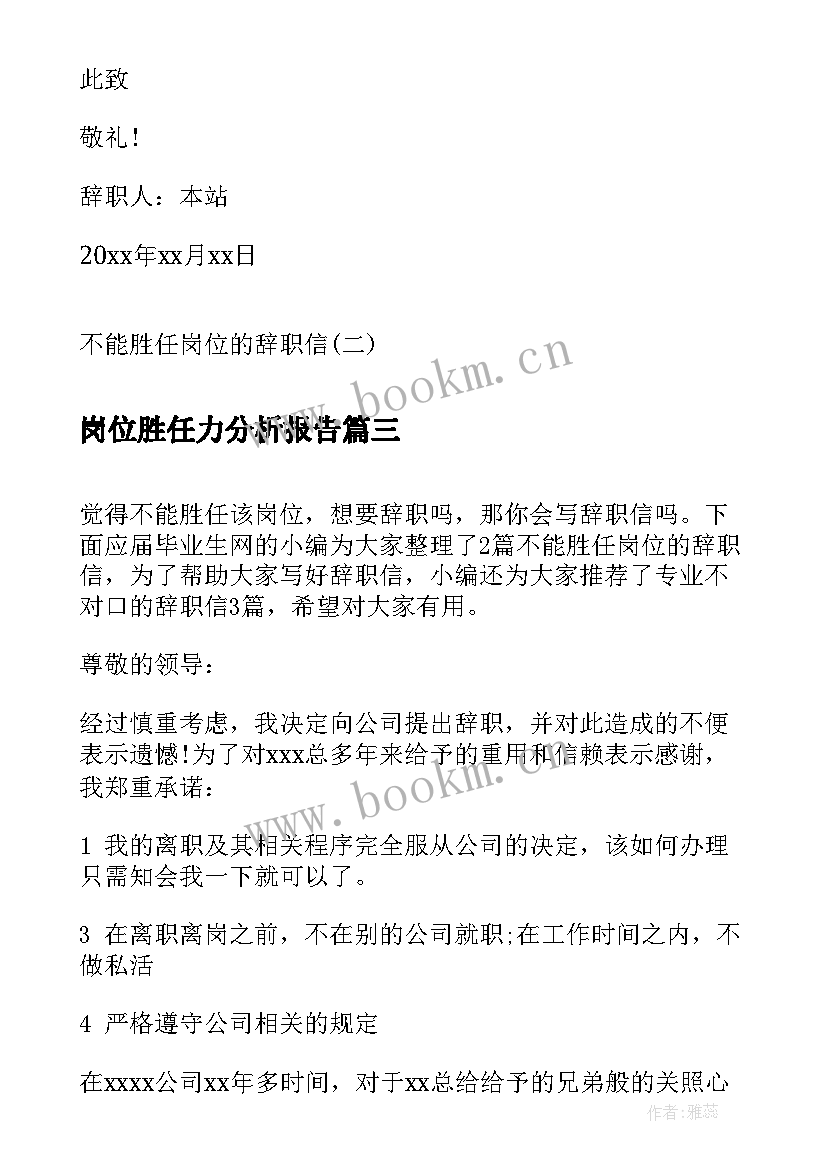 此致

敬礼!

辞职人：本站

20xx年xx月xx日

不能胜任岗位的辞职信(二)

www.bookm.cn

岗位胜任力分析报告篇三

觉得不能胜任该岗位，想要辞职吗，那你会写辞职信吗。下面应届毕业生网的小编为大家整理了2篇不能胜任岗位的辞职信，为了帮助大家写好辞职信，小编还为大家推荐了专业不对口的辞职信3篇，希望对大家有用。

尊敬的领导：

经过慎重考虑，我决定向公司提出辞职，并对此造成的不便表示遗憾!为了对xxx总多年来给予的重用和信赖表示感谢，我郑重承诺：

www.bookm.cn

1 我的离职及其相关程序完全服从公司的决定，该如何办理只需知会我一下就可以了。

3 在离职离岗之前，不在别的公司就职;在工作时间之内，不做私活

4 严格遵守公司相关的规定

在xxxx公司xx年多时间，对于xx总给给予的兄弟般的关照心

作者：雅蕊